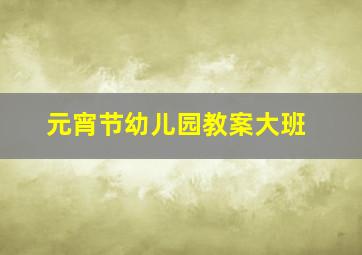 元宵节幼儿园教案大班